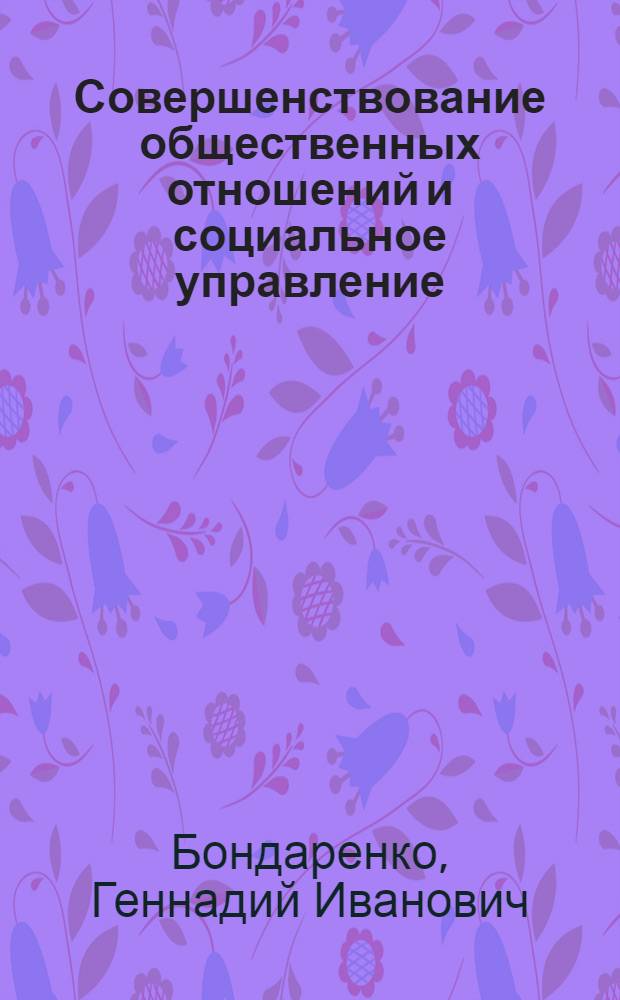 Совершенствование общественных отношений и социальное управление

Бондаренко, Геннадий Иванович